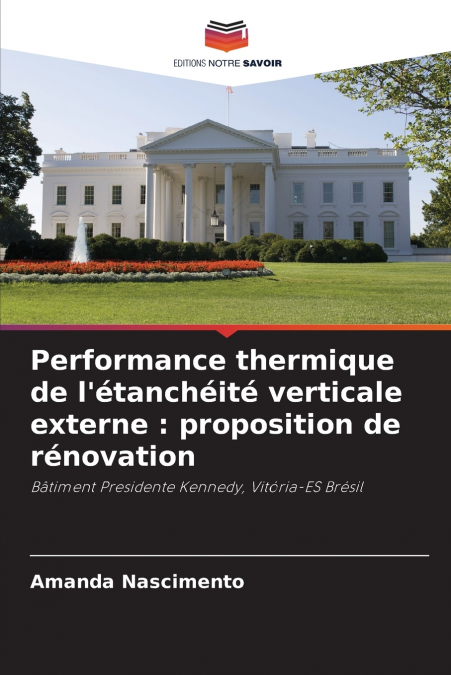 EDITIONS NOTRE SAVOIR

Performance thermique de l'étanchéité verticale externe : proposition de rénovation

Bâtiment Presidente Kennedy, Vitória-ES Brésil

Amanda Nascimento